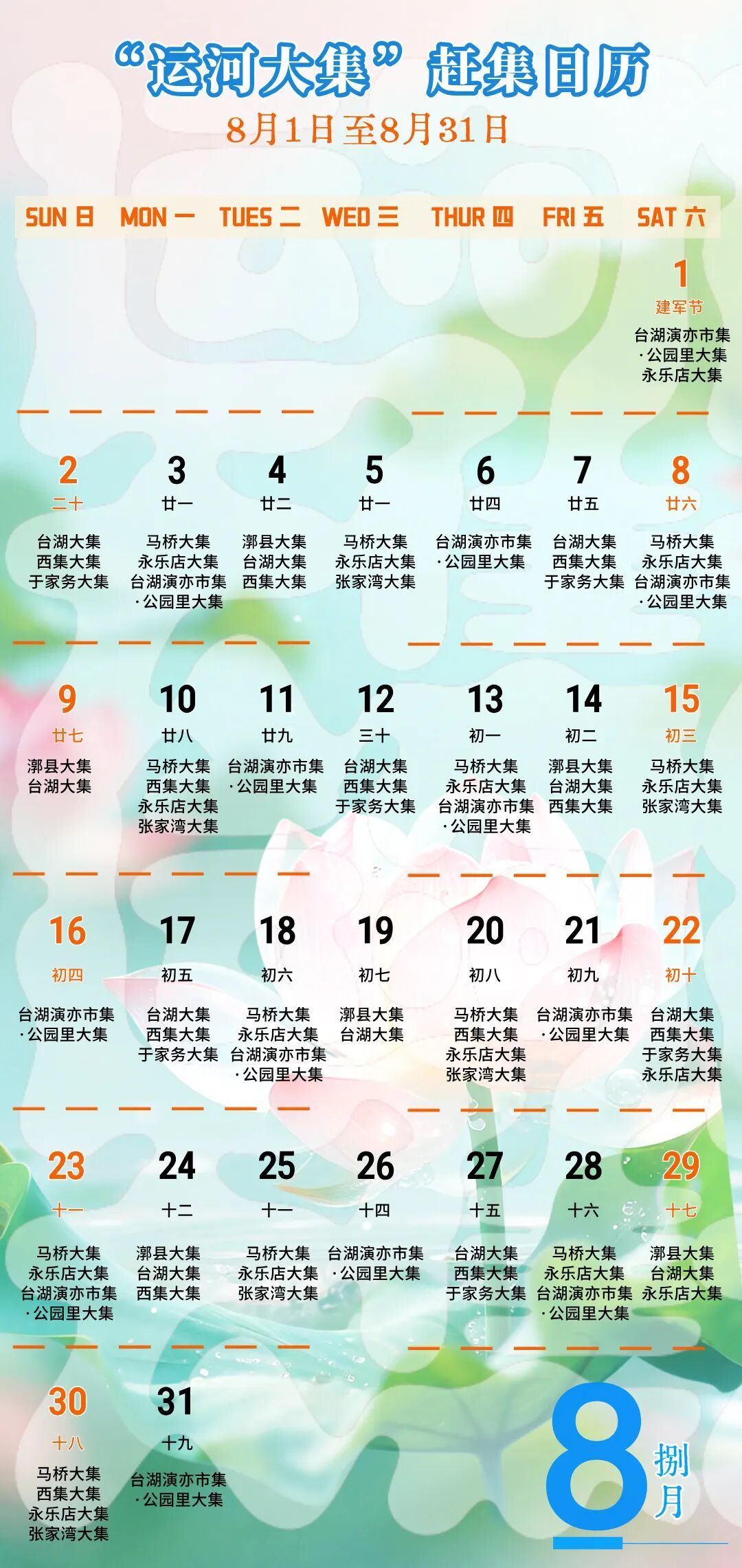 “运河大集”赶集日历

8月1日至8月31日

| SUN 日 | MON 一 | TUES 二 | WED 三 | THUR 四 | FRI 五 | SAT 六 |
|---|---|---|---|---|---|---|
| | | | | | | 1 建军节 台湖演亦市集·公园里大集 永乐店大集 |
| 2 二十 台湖大集 西集大集 于家务大集 | 3 廿一 马桥大集 永乐店大集 台湖演亦市集·公园里大集 | 4 廿二 漷县大集 台湖大集 西集大集 | 5 廿一 马桥大集 永乐店大集 张家湾大集 | 6 廿四 台湖演亦市集·公园里大集 | 7 廿五 台湖大集 西集大集 于家务大集 | 8 廿六 马桥大集 永乐店大集 台湖演亦市集·公园里大集 |
| 9 廿七 漷县大集 台湖大集 | 10 廿八 马桥大集 西集大集 永乐店大集 张家湾大集 | 11 廿九 台湖演亦市集·公园里大集 | 12 三十 台湖大集 西集大集 于家务大集 | 13 初一 马桥大集 永乐店大集 台湖演亦市集·公园里大集 | 14 初二 漷县大集 台湖大集 西集大集 | 15 初三 马桥大集 永乐店大集 张家湾大集 |
| 16 初四 台湖演亦市集·公园里大集 | 17 初五 台湖大集 西集大集 于家务大集 | 18 初六 马桥大集 永乐店大集 台湖演亦市集·公园里大集 | 19 初七 漷县大集 台湖大集 | 20 初八 马桥大集 西集大集 永乐店大集 张家湾大集 | 21 初九 台湖演亦市集·公园里大集 | 22 初十 台湖大集 西集大集 于家务大集 永乐店大集 |
| 23 十一 马桥大集 永乐店大集 台湖演亦市集·公园里大集 | 24 十二 漷县大集 台湖大集 西集大集 | 25 十一 马桥大集 永乐店大集 张家湾大集 | 26 十四 台湖演亦市集·公园里大集 | 27 十五 台湖大集 西集大集 于家务大集 | 28 十六 马桥大集 永乐店大集 台湖演亦市集·公园里大集 | 29 十七 漷县大集 台湖大集 永乐店大集 |
| 30 十八 马桥大集 西集大集 永乐店大集 张家湾大集 | 31 十九 台湖演亦市集·公园里大集 | | | | | |

8 捌月